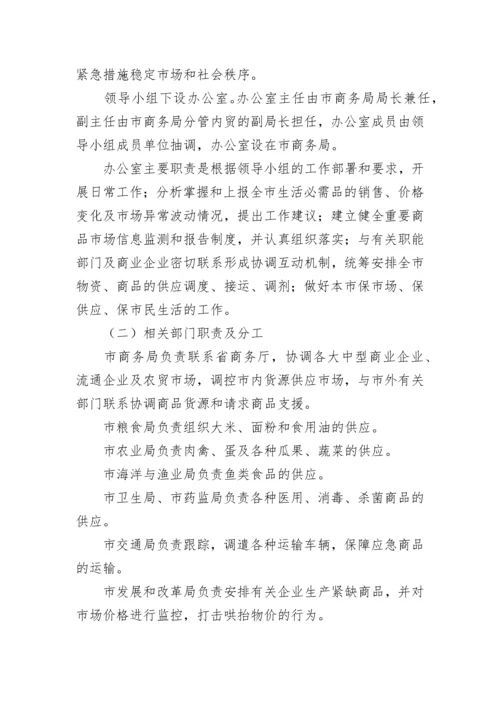 紧急措施稳定市场和社会秩序。

领导小组下设办公室。办公室主任由市商务局局长兼任，副主任由市商务局分管内贸的副局长担任，办公室成员由领导小组成员单位抽调，办公室设在市商务局。

办公室主要职责是根据领导小组的工作部署和要求，开展日常工作；分析掌握和上报全市生活必需品的销售、价格变化及市场异常波动情况，提出工作建议；建立健全重要商品市场信息监测和报告制度，并认真组织落实；与有关职能部门及商业企业密切联系形成协调互动机制，统筹安排全市物资、商品的供应调度、接运、调剂；做好本市保市场、保供应、保市民生活的工作。

（二）相关部门职责及分工

市商务局负责联系省商务厅，协调各大中型商业企业、流通企业及农贸市场，调控市内货源供应市场，与市外有关部门联系协调商品货源和请求商品支援。

市粮食局负责组织大米、面粉和食用油的供应。

市农业局负责肉禽、蛋及各种瓜果、蔬菜的供应。

市海洋与渔业局负责鱼类食品的供应。

市卫生局、市药监局负责各种医用、消毒、杀菌商品的供应。

市交通局负责跟踪，调遣各种运输车辆，保障应急商品的运输。

市发展和改革局负责安排有关企业生产紧缺商品，并对市场价格进行监控，打击哄抬物价的行为。